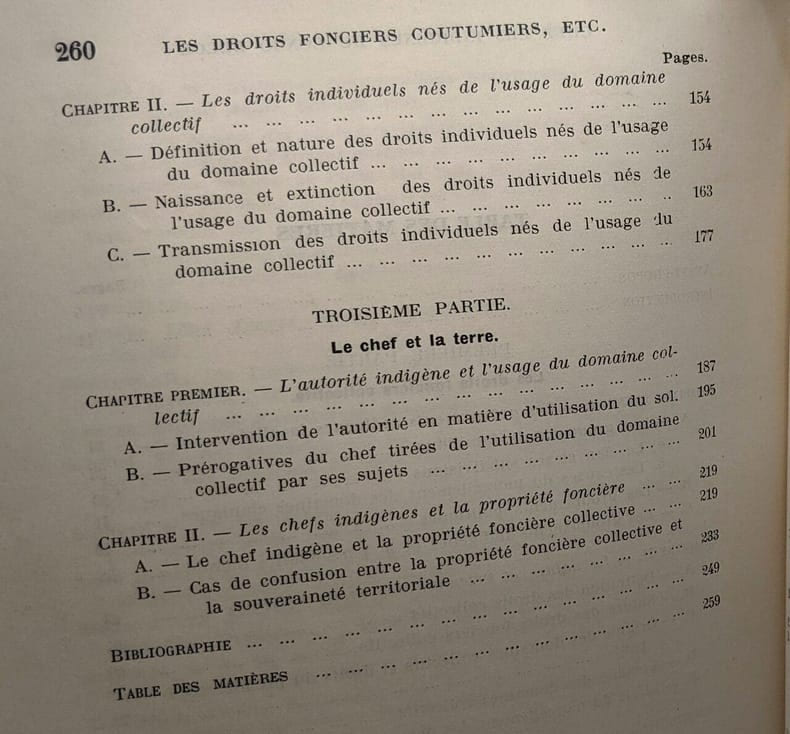 260 LES DROITS FONCIERS COUTUMIERS, ETC.

Pages.

CHAPITRE II. — Les droits individuels nés de l'usage du domaine collectif 154

A. — Définition et nature des droits individuels nés de l'usage du domaine collectif 154

B. — Naissance et extinction des droits individuels nés de l'usage du domaine collectif 163

C. — Transmission des droits individuels nés de l'usage du domaine collectif 177

TROISIÈME PARTIE.

Le chef et la terre.

CHAPITRE PREMIER. — L'autorité indigène et l'usage du domaine collectif 187

A. — Intervention de l'autorité en matière d'utilisation du sol. 195

B. — Prérogatives du chef tirées de l'utilisation du domaine collectif par ses sujets 201

CHAPITRE II. — Les chefs indigènes et la propriété foncière 219

A. — Le chef indigène et la propriété foncière collective 219

B. — Cas de confusion entre la propriété foncière collective et la souveraineté territoriale 233

BIBLIOGRAPHIE 249

TABLE DES MATIÈRES 259